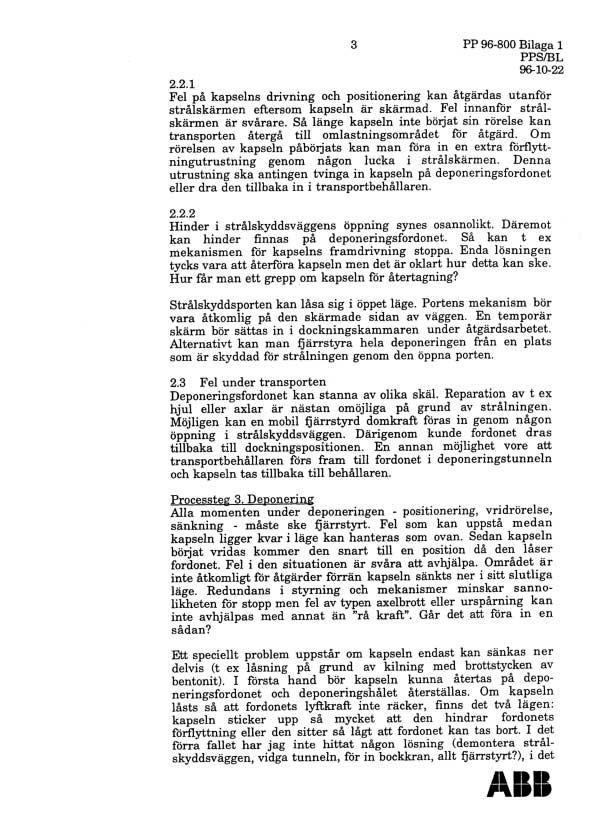 3

PP 96-800 Bilaga 1
PPS/BL
96-10-22

2.2.1
Fel på kapselns drivning och positionering kan åtgärdas utanför strålskärmen eftersom kapseln är skärmad. Fel innanför strålskärmen är svårare. Så länge kapseln inte börjat sin rörelse kan transporten återgå till omlastningsområdet för åtgärd. Om rörelsen av kapseln påbörjats kan man föra in en extra förflyttningutrustning genom någon lucka i strålskärmen. Denna utrustning ska antingen tvinga in kapseln på deponeringsfordonet eller dra den tillbaka in i transportbehållaren.

2.2.2
Hinder i strålskyddsväggens öppning synes osannolikt. Däremot kan hinder finnas på deponeringsfordonet. Så kan t ex mekanismen för kapselns framdrivning stoppa. Enda lösningen tycks vara att återföra kapseln men det är oklart hur detta kan ske. Hur får man ett grepp om kapseln för återtagning?

Strålskyddsporten kan låsa sig i öppet läge. Portens mekanism bör vara åtkomlig på den skärmade sidan av väggen. En temporär skärm bör sättas in i dockningskammaren under åtgärdsarbetet. Alternativt kan man fjärrstyra hela deponeringen från en plats som är skyddad för strålningen genom den öppna porten.

2.3 Fel under transporten
Deponeringsfordonet kan stanna av olika skäl. Reparation av t ex hjul eller axlar är nästan omöjliga på grund av strålningen. Möjligen kan en mobil fjärrstyrd domkraft föras in genom någon öppning i strålskyddsväggen. Därigenom kunde fordonet dras tillbaka till dockningspositionen. En annan möjlighet vore att transportbehållaren förs fram till fordonet i deponeringstunneln och kapseln tas tillbaka till behållaren.

Processteg 3. Deponering
Alla momenten under deponeringen - positionering, vridrörelse, sänkning - måste ske fjärrstyrt. Fel som kan uppstå medan kapseln ligger kvar i läge kan hanteras som ovan. Sedan kapseln börjat vridas kommer den snart till en position då den låser fordonet. Fel i den situationen är svåra att avhjälpa. Området är inte åtkomligt för åtgärder förrän kapseln sänkts ner i sitt slutliga läge. Redundans i styrning och mekanismer minskar sannolikheten för stopp men fel av typen axelbrott eller urspårning kan inte avhjälpas med annat än "rå kraft". Går det att föra in en sådan?

Ett speciellt problem uppstår om kapseln endast kan sänkas ner delvis (t ex låsning på grund av kilning med brottstycken av bentonit). I första hand bör kapseln kunna återtas på deponeringsfordonet och deponeringshålet återställas. Om kapseln låsts så att fordonets lyftkraft inte räcker, finns det två lägen: kapseln sticker upp så mycket att den hindrar fordonets förflyttning eller den sitter så lågt att fordonet kan tas bort. I det förra fallet har jag inte hittat någon lösning (demontera strålskyddsväggen, vidga tunneln, för in bockkran, allt fjärrstyrt?), i det

ABB